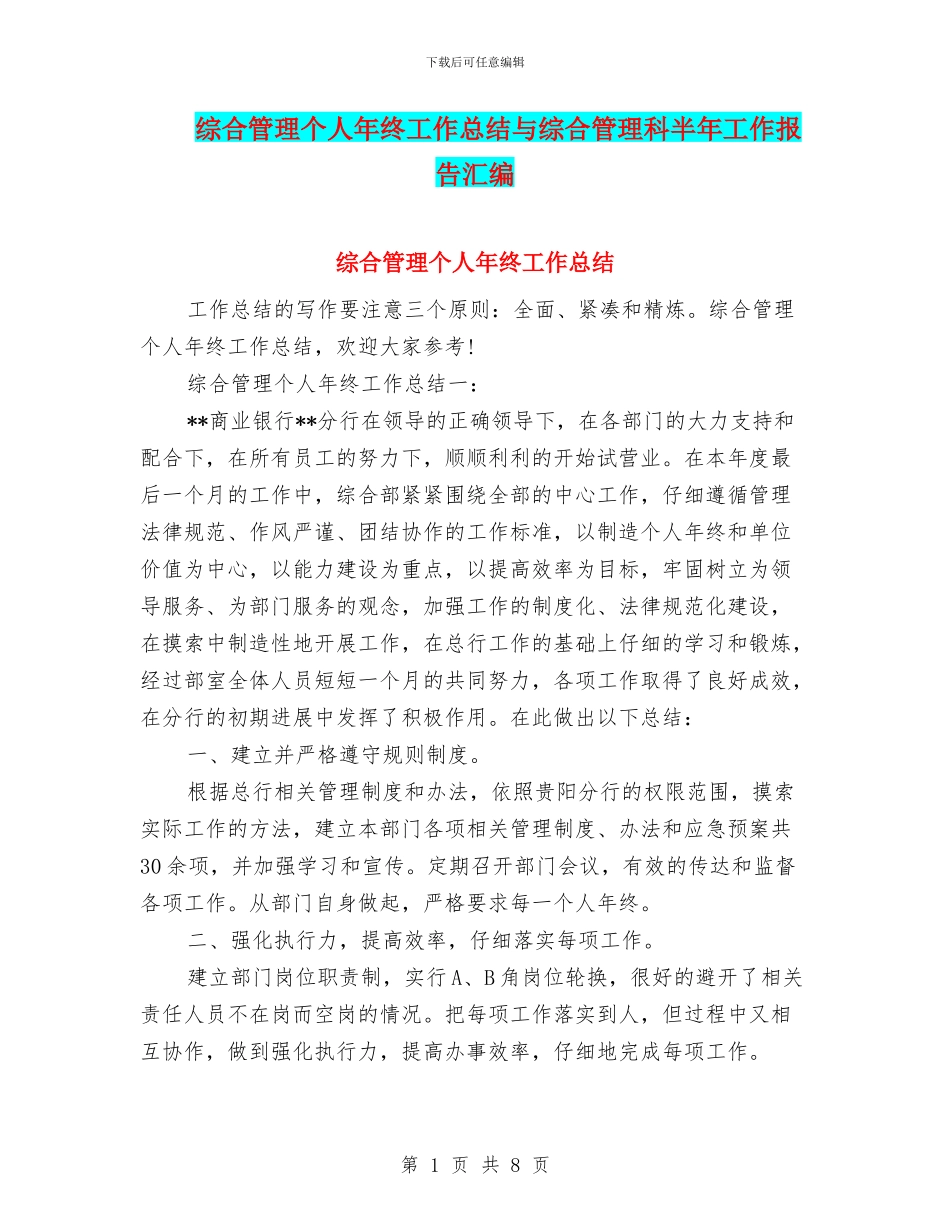 下载后可任意编辑

综合管理个人年终工作总结与综合管理科半年工作报告汇编

综合管理个人年终工作总结

工作总结的写作要注意三个原则：全面、紧凑和精炼。综合管理个人年终工作总结，欢迎大家参考!

综合管理个人年终工作总结一：

**商业银行**分行在领导的正确领导下，在各部门的大力支持和配合下，在所有员工的努力下，顺顺利利的开始试营业。在本年度最后一个月的工作中，综合部紧紧围绕全部的中心工作，仔细遵循管理法律规范、作风严谨、团结协作的工作标准，以制造个人年终和单位价值为中心，以能力建设为重点，以提高效率为目标，牢固树立为领导服务、为部门服务的观念，加强工作的制度化、法律规范化建设，在摸索中制造性地开展工作，在总行工作的基础上仔细的学习和锻炼，经过部室全体人员短短一个月的共同努力，各项工作取得了良好成效，在分行的初期进展中发挥了积极作用。在此做出以下总结：

一、建立并严格遵守规则制度。

根据总行相关管理制度和办法，依照贵阳分行的权限范围，摸索实际工作的方法，建立本部门各项相关管理制度、办法和应急预案共30余项，并加强学习和宣传。定期召开部门会议，有效的传达和监督各项工作。从部门自身做起，严格要求每一个人年终。

二、强化执行力，提高效率，仔细落实每项工作。

建立部门岗位职责制，实行A、B角岗位轮换，很好的避开了相关责任人员不在岗而空岗的情况。把每项工作落实到人，但过程中又相互协作，做到强化执行力，提高办事效率，仔细地完成每项工作。

第 1 页 共 8 页